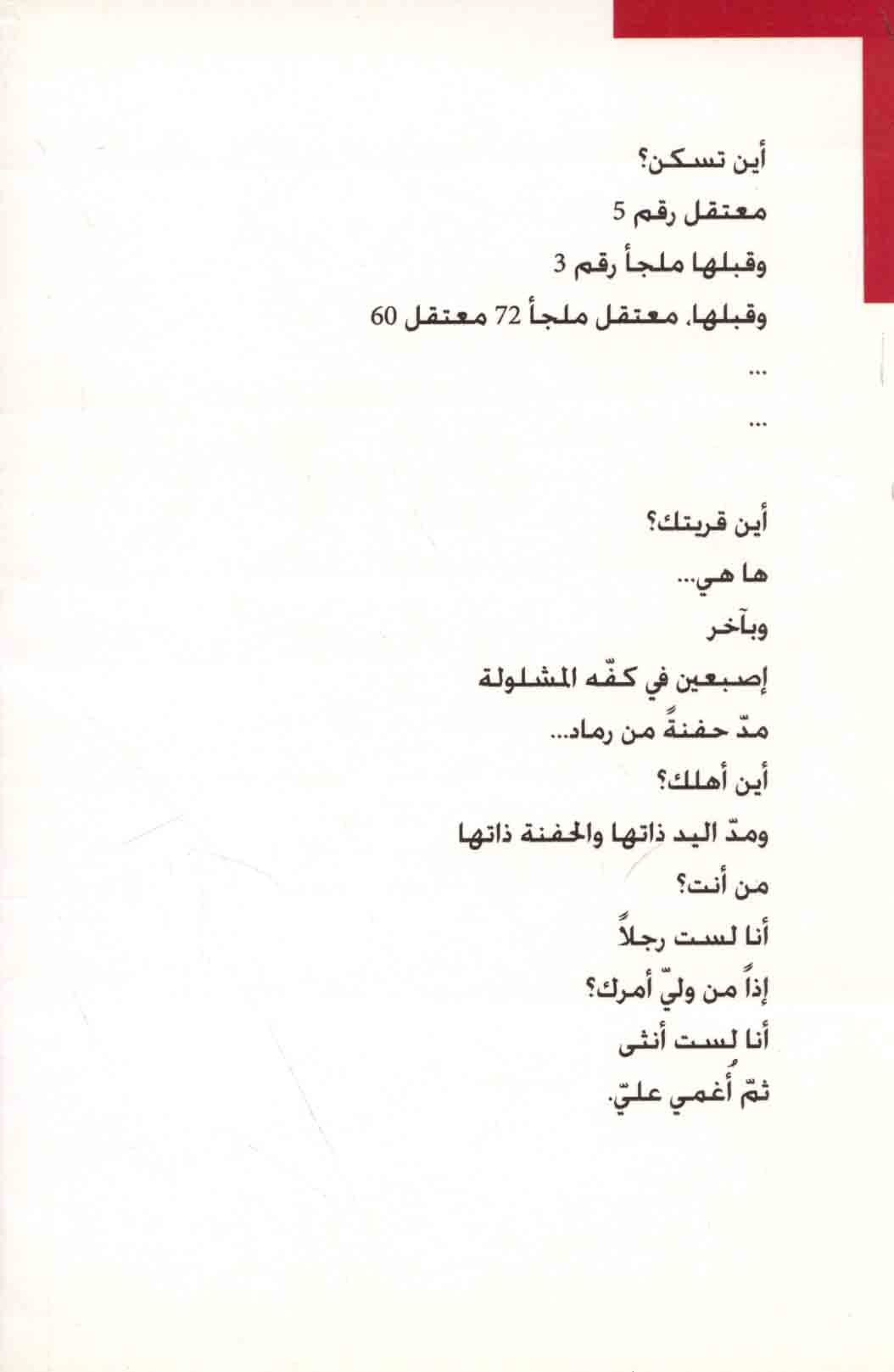 أين تسكن؟
معتقل رقم 5
وقبلها ملجأ رقم 3
وقبلها، معتقل ملجأ 72 معتقل 60
...
...

أين قريتك؟
ها هي...
وبآخر
إصبعين في كفّه المشلولة
مدّ حفنةً من رماد...
أين أهلك؟
ومدّ اليد ذاتها والحفنة ذاتها
من أنت؟
أنا لست رجلاً
إذاً من وليّ أمرك؟
أنا لست أنثى
ثمّ أُغمي عليّ.